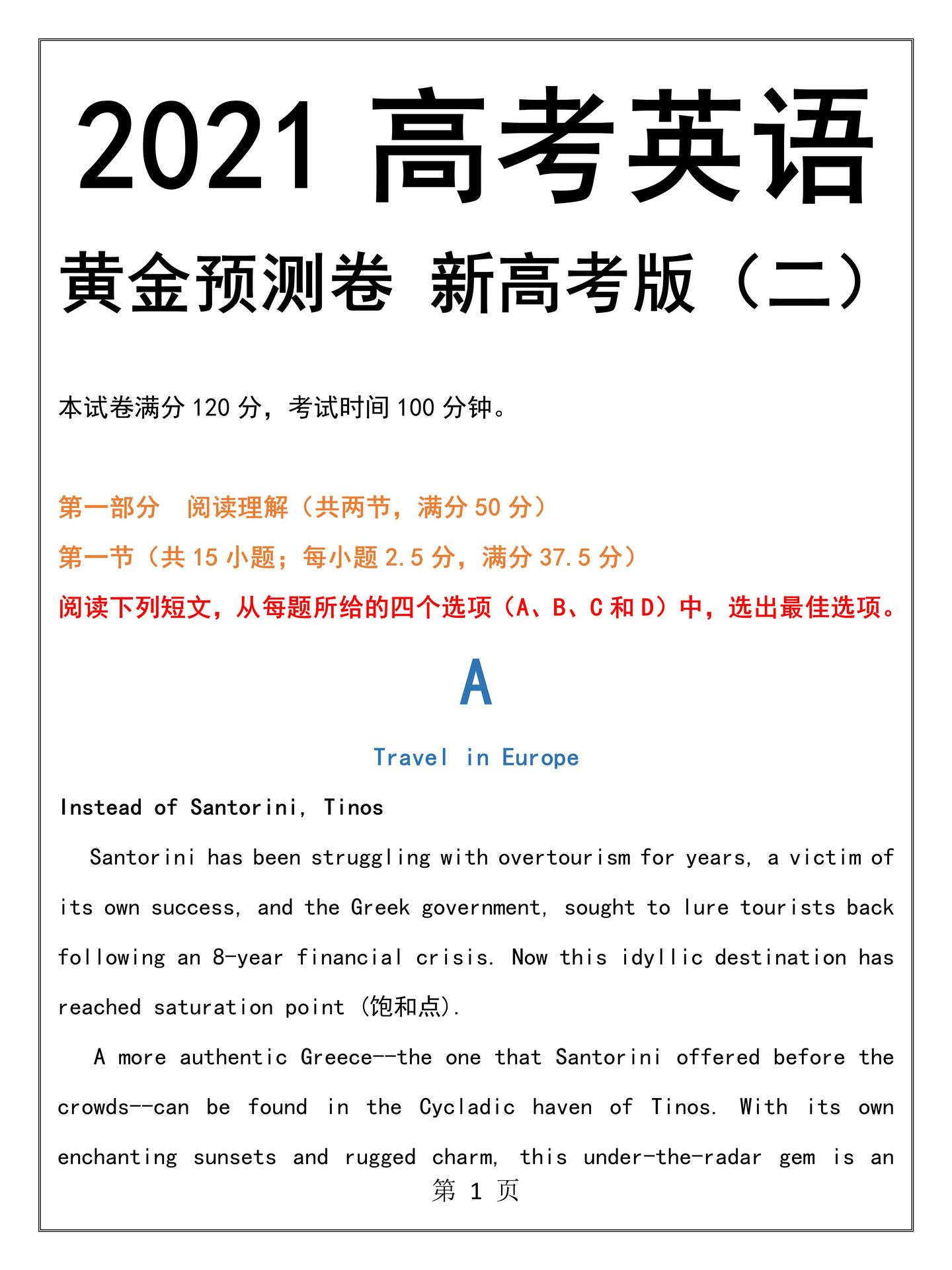 2021 高考英语

黄金预测卷 新高考版（二）

本试卷满分 120 分，考试时间 100 分钟。

第一部分 阅读理解（共两节，满分 50 分）

第一节（共 15 小题；每小题 2.5 分，满分 37.5 分）

阅读下列短文，从每题所给的四个选项（A、B、C 和 D）中，选出最佳选项。

A

Travel in Europe

Instead of Santorini, Tinos

Santorini has been struggling with overtourism for years, a victim of its own success, and the Greek government, sought to lure tourists back following an 8-year financial crisis. Now this idyllic destination has reached saturation point (饱和点).

A more authentic Greece--the one that Santorini offered before the crowds--can be found in the Cycladic haven of Tinos. With its own enchanting sunsets and rugged charm, this under-the-radar gem is an

第 1 页